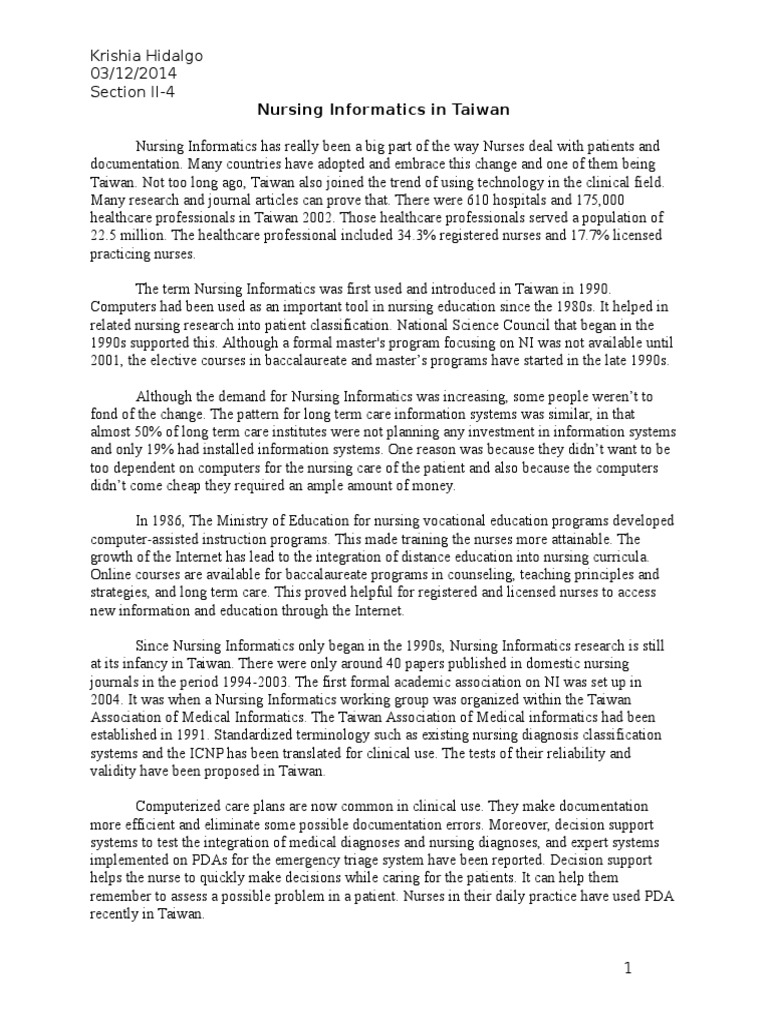 Krishia Hidalgo
03/12/2014
Section II-4

Nursing Informatics in Taiwan

Nursing Informatics has really been a big part of the way Nurses deal with patients and documentation. Many countries have adopted and embrace this change and one of them being Taiwan. Not too long ago, Taiwan also joined the trend of using technology in the clinical field. Many research and journal articles can prove that. There were 610 hospitals and 175,000 healthcare professionals in Taiwan 2002. Those healthcare professionals served a population of 22.5 million. The healthcare professional included 34.3% registered nurses and 17.7% licensed practicing nurses.

The term Nursing Informatics was first used and introduced in Taiwan in 1990. Computers had been used as an important tool in nursing education since the 1980s. It helped in related nursing research into patient classification. National Science Council that began in the 1990s supported this. Although a formal master's program focusing on NI was not available until 2001, the elective courses in baccalaureate and master's programs have started in the late 1990s.

Although the demand for Nursing Informatics was increasing, some people weren't to fond of the change. The pattern for long term care information systems was similar, in that almost 50% of long term care institutes were not planning any investment in information systems and only 19% had installed information systems. One reason was because they didn't want to be too dependent on computers for the nursing care of the patient and also because the computers didn't come cheap they required an ample amount of money.

In 1986, The Ministry of Education for nursing vocational education programs developed computer-assisted instruction programs. This made training the nurses more attainable. The growth of the Internet has lead to the integration of distance education into nursing curricula. Online courses are available for baccalaureate programs in counseling, teaching principles and strategies, and long term care. This proved helpful for registered and licensed nurses to access new information and education through the Internet.

Since Nursing Informatics only began in the 1990s, Nursing Informatics research is still at its infancy in Taiwan. There were only around 40 papers published in domestic nursing journals in the period 1994-2003. The first formal academic association on NI was set up in 2004. It was when a Nursing Informatics working group was organized within the Taiwan Association of Medical Informatics. The Taiwan Association of Medical informatics had been established in 1991. Standardized terminology such as existing nursing diagnosis classification systems and the ICNP has been translated for clinical use. The tests of their reliability and validity have been proposed in Taiwan.

Computerized care plans are now common in clinical use. They make documentation more efficient and eliminate some possible documentation errors. Moreover, decision support systems to test the integration of medical diagnoses and nursing diagnoses, and expert systems implemented on PDAs for the emergency triage system have been reported. Decision support helps the nurse to quickly make decisions while caring for the patients. It can help them remember to assess a possible problem in a patient. Nurses in their daily practice have used PDA recently in Taiwan.

1